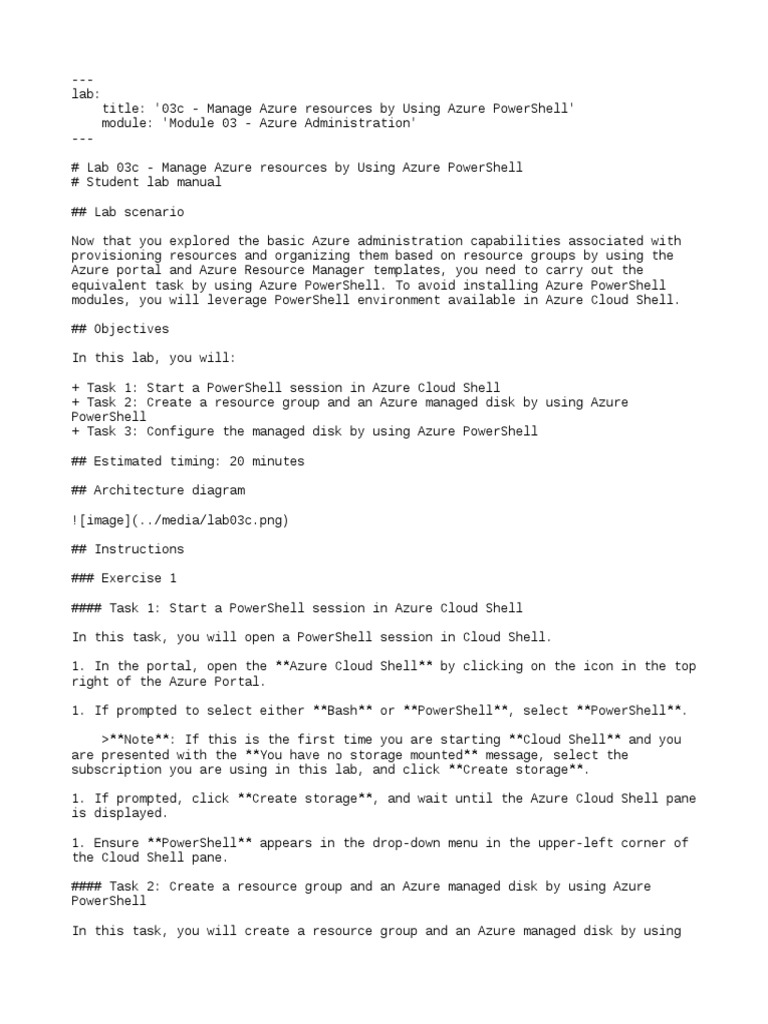 ---
lab:
    title: '03c - Manage Azure resources by Using Azure PowerShell'
    module: 'Module 03 - Azure Administration'
---

# Lab 03c - Manage Azure resources by Using Azure PowerShell
# Student lab manual

## Lab scenario

Now that you explored the basic Azure administration capabilities associated with provisioning resources and organizing them based on resource groups by using the Azure portal and Azure Resource Manager templates, you need to carry out the equivalent task by using Azure PowerShell. To avoid installing Azure PowerShell modules, you will leverage PowerShell environment available in Azure Cloud Shell.

## Objectives

In this lab, you will:

+ Task 1: Start a PowerShell session in Azure Cloud Shell
+ Task 2: Create a resource group and an Azure managed disk by using Azure PowerShell
+ Task 3: Configure the managed disk by using Azure PowerShell

## Estimated timing: 20 minutes

## Architecture diagram

![image](../media/lab03c.png)

## Instructions

### Exercise 1

#### Task 1: Start a PowerShell session in Azure Cloud Shell

In this task, you will open a PowerShell session in Cloud Shell.

1. In the portal, open the **Azure Cloud Shell** by clicking on the icon in the top right of the Azure Portal.

1. If prompted to select either **Bash** or **PowerShell**, select **PowerShell**.

    >**Note**: If this is the first time you are starting **Cloud Shell** and you are presented with the **You have no storage mounted** message, select the subscription you are using in this lab, and click **Create storage**.

1. If prompted, click **Create storage**, and wait until the Azure Cloud Shell pane is displayed.

1. Ensure **PowerShell** appears in the drop-down menu in the upper-left corner of the Cloud Shell pane.

#### Task 2: Create a resource group and an Azure managed disk by using Azure PowerShell

In this task, you will create a resource group and an Azure managed disk by using